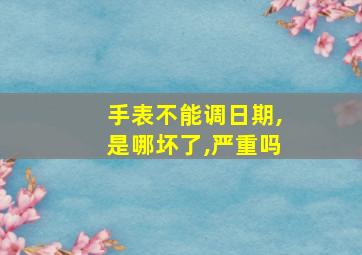 手表不能调日期,
是哪坏了,严重吗